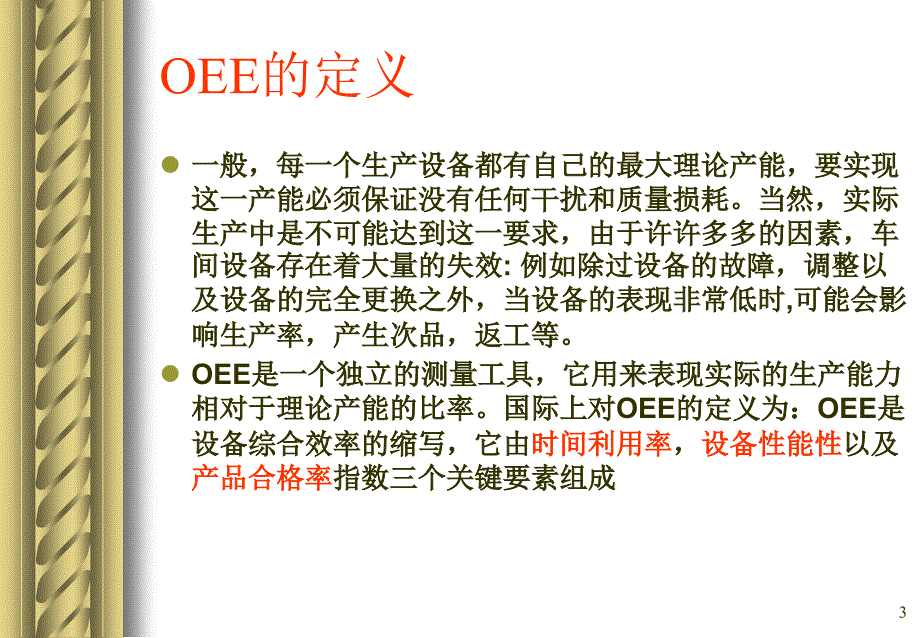 OEE的定义

一般，每一个生产设备都有自己的最大理论产能，要实现这一产能必须保证没有任何干扰和质量损耗。当然，实际生产中是不可能达到这一要求，由于许许多多的因素，车间设备存在着大量的失效: 例如除过设备的故障，调整以及设备的完全更换之外，当设备的表现非常低时,可能会影响生产率，产生次品，返工等。

OEE是一个独立的测量工具，它用来表现实际的生产能力相对于理论产能的比率。国际上对OEE的定义为：OEE是设备综合效率的缩写，它由时间利用率，设备性能性以及产品合格率指数三个关键要素组成

3